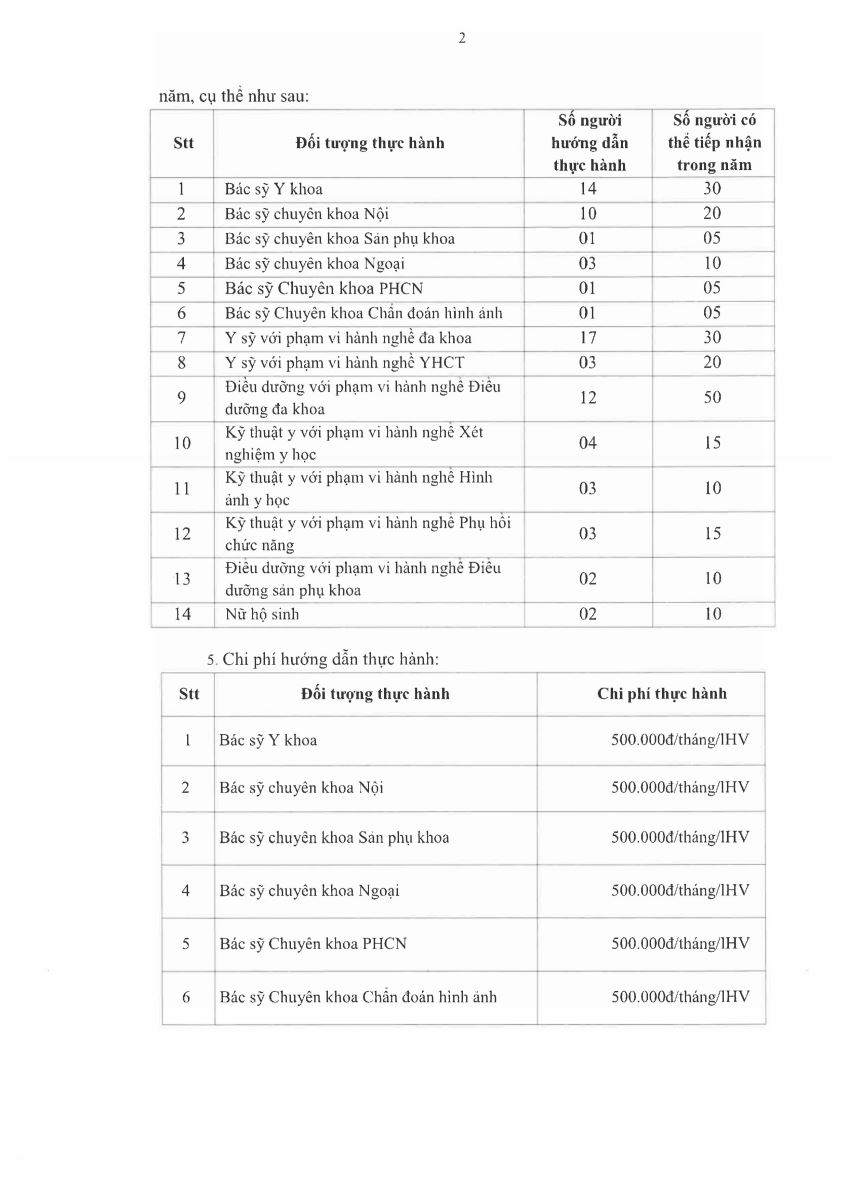 2

năm, cụ thể như sau:

| Stt | Đối tượng thực hành | Số người hướng dẫn thực hành | Số người có thể tiếp nhận trong năm |
|---|---|---|---|
| 1 | Bác sỹ Y khoa | 14 | 30 |
| 2 | Bác sỹ chuyên khoa Nội | 10 | 20 |
| 3 | Bác sỹ chuyên khoa Sản phụ khoa | 01 | 05 |
| 4 | Bác sỹ chuyên khoa Ngoại | 03 | 10 |
| 5 | Bác sỹ Chuyên khoa PHCN | 01 | 05 |
| 6 | Bác sỹ Chuyên khoa Chẩn đoán hình ảnh | 01 | 05 |
| 7 | Y sỹ với phạm vi hành nghề đa khoa | 17 | 30 |
| 8 | Y sỹ với phạm vi hành nghề YHCT | 03 | 20 |
| 9 | Điều dưỡng với phạm vi hành nghề Điều dưỡng đa khoa | 12 | 50 |
| 10 | Kỹ thuật y với phạm vi hành nghề Xét nghiệm y học | 04 | 15 |
| 11 | Kỹ thuật y với phạm vi hành nghề Hình ảnh y học | 03 | 10 |
| 12 | Kỹ thuật y với phạm vi hành nghề Phụ hồi chức năng | 03 | 15 |
| 13 | Điều dưỡng với phạm vi hành nghề Điều dưỡng sản phụ khoa | 02 | 10 |
| 14 | Nữ hộ sinh | 02 | 10 |

5. Chi phí hướng dẫn thực hành:

| Stt | Đối tượng thực hành | Chi phí thực hành |
|---|---|---|
| 1 | Bác sỹ Y khoa | 500.000đ/tháng/lHV |
| 2 | Bác sỹ chuyên khoa Nội | 500.000đ/tháng/lHV |
| 3 | Bác sỹ chuyên khoa Sản phụ khoa | 500.000đ/tháng/lHV |
| 4 | Bác sỹ chuyên khoa Ngoại | 500.000đ/tháng/lHV |
| 5 | Bác sỹ Chuyên khoa PHCN | 500.000đ/tháng/lHV |
| 6 | Bác sỹ Chuyên khoa Chẩn đoán hình ảnh | 500.000đ/tháng/lHV |